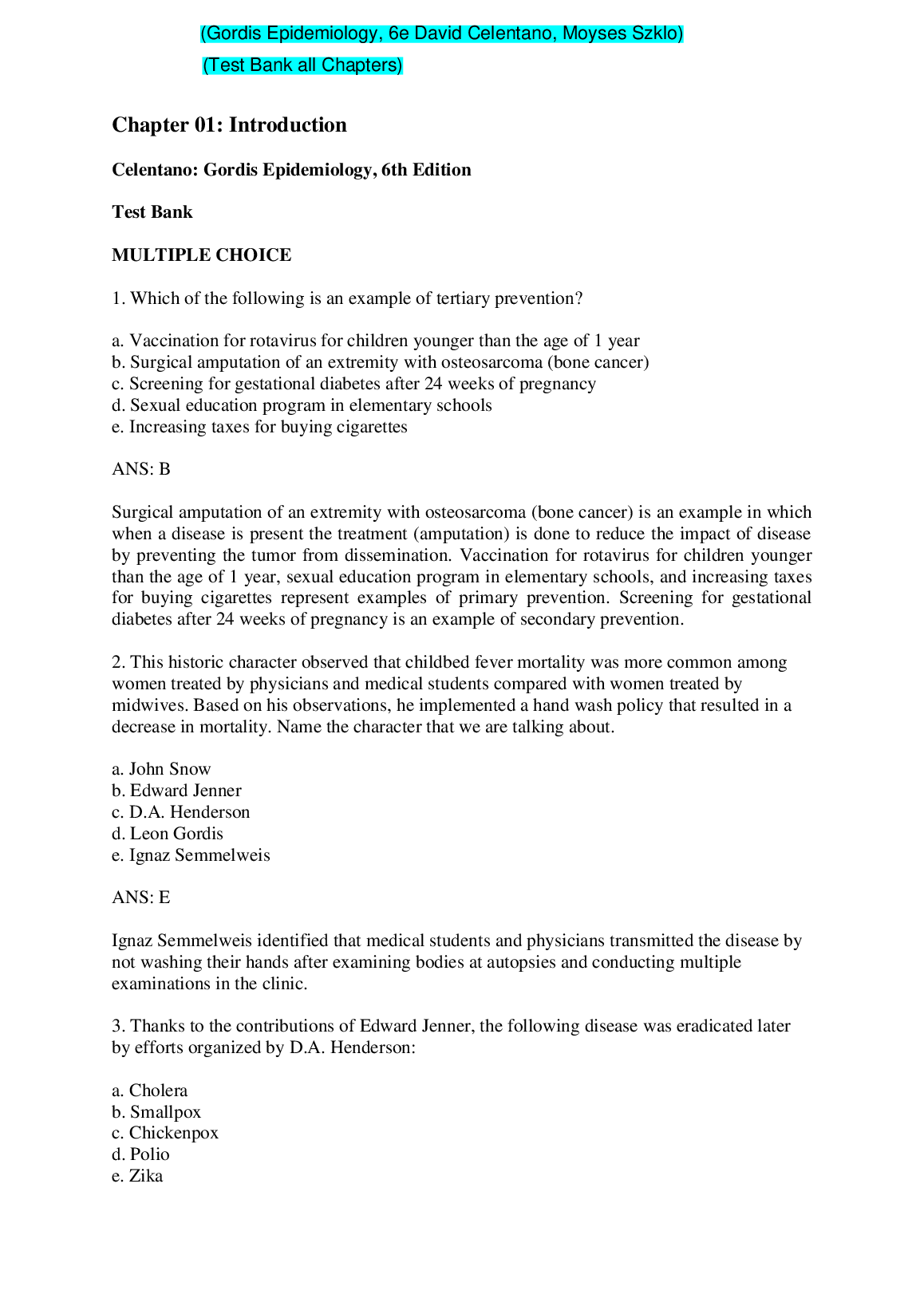 (Gordis Epidemiology, 6e David Celentano, Moyses Szklo)

(Test Bank all Chapters)

Chapter 01: Introduction

Celentano: Gordis Epidemiology, 6th Edition

Test Bank

MULTIPLE CHOICE

1. Which of the following is an example of tertiary prevention?

a. Vaccination for rotavirus for children younger than the age of 1 year
b. Surgical amputation of an extremity with osteosarcoma (bone cancer)
c. Screening for gestational diabetes after 24 weeks of pregnancy
d. Sexual education program in elementary schools
e. Increasing taxes for buying cigarettes

ANS: B

Surgical amputation of an extremity with osteosarcoma (bone cancer) is an example in which when a disease is present the treatment (amputation) is done to reduce the impact of disease by preventing the tumor from dissemination. Vaccination for rotavirus for children younger than the age of 1 year, sexual education program in elementary schools, and increasing taxes for buying cigarettes represent examples of primary prevention. Screening for gestational diabetes after 24 weeks of pregnancy is an example of secondary prevention.

2. This historic character observed that childbed fever mortality was more common among women treated by physicians and medical students compared with women treated by midwives. Based on his observations, he implemented a hand wash policy that resulted in a decrease in mortality. Name the character that we are talking about.

a. John Snow
b. Edward Jenner
c. D.A. Henderson
d. Leon Gordis
e. Ignaz Semmelweis

ANS: E

Ignaz Semmelweis identified that medical students and physicians transmitted the disease by not washing their hands after examining bodies at autopsies and conducting multiple examinations in the clinic.

3. Thanks to the contributions of Edward Jenner, the following disease was eradicated later by efforts organized by D.A. Henderson:

a. Cholera
b. Smallpox
c. Chickenpox
d. Polio
e. Zika